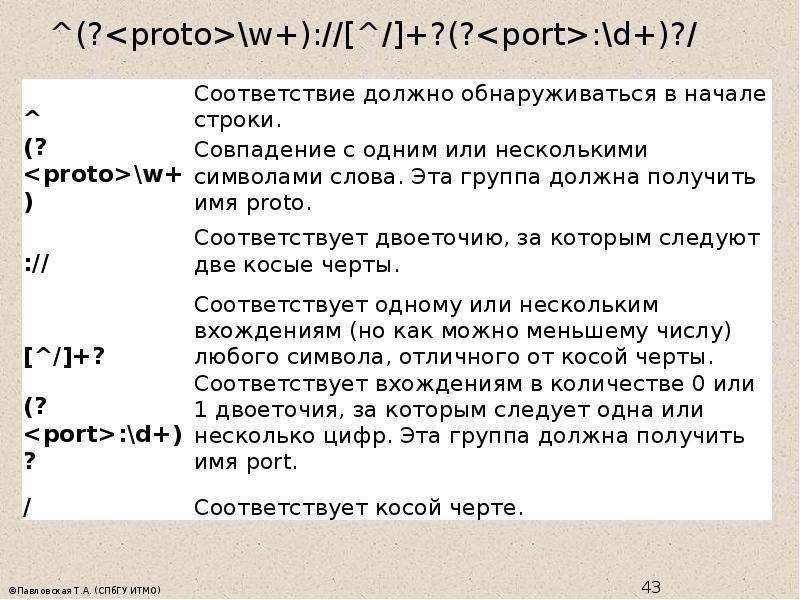 ^(?<proto>\w+)://[^/]+?(?<port>:\d+)?/

| | |
|---|---|
| ^ | Соответствие должно обнаруживаться в начале строки. |
| (?<proto>\w+) | Совпадение с одним или несколькими символами слова. Эта группа должна получить имя proto. |
| :// | Соответствует двоеточию, за которым следуют две косые черты. |
| [^/]+? | Соответствует одному или нескольким вхождениям (но как можно меньшему числу) любого символа, отличного от косой черты. |
| (?<port>:\d+)? | Соответствует вхождениям в количестве 0 или 1 двоеточия, за которым следует одна или несколько цифр. Эта группа должна получить имя port. |
| / | Соответствует косой черте. |

©Павловская Т.А. (СПбГУ ИТМО)

43